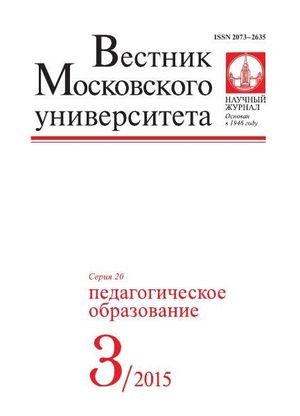 ISSN 2073–2635

Вестник
Московского
университета

НАУЧНЫЙ
ЖУРНАЛ
Основан в 1946 году

Серия 20
педагогическое
образование

3/2015